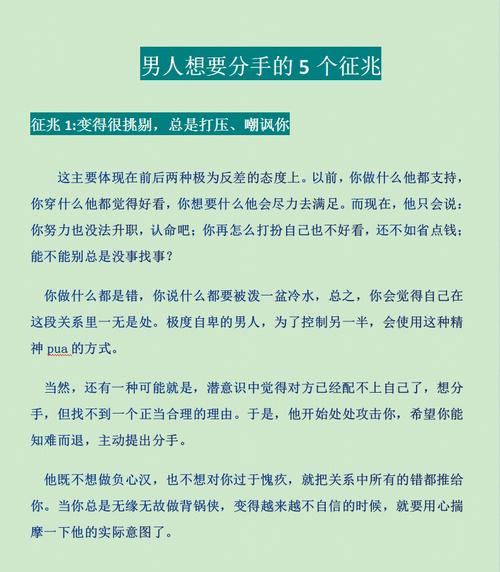 男人想要分手的 5 个征兆

征兆 1:变得很挑剔，总是打压、嘲讽你

这主要体现在前后两种极为反差的态度上。以前，你做什么他都支持，你穿什么他都觉得好看，你想要什么他会尽力去满足。而现在，他只会说：你努力也没法升职，认命吧；你再怎么打扮自己也不好看，还不如省点钱；能不能别总是没事找事？

你做什么都是错，你说什么都要被泼一盆冷水，总之，你会觉得自己在这段关系里一无是处。极度自卑的男人，为了控制另一半，会使用这种精神 pua 的方式。

当然，还有一种可能就是，潜意识中觉得对方已经配不上自己了，想分手，但找不到一个正当合理的理由。于是，他开始处处攻击你，希望你能知难而退，主动提出分手。

他既不想做负心汉，也不想对你过于愧疚，就把关系中所有的错都推给你。当你总是无缘无故做背锅侠，变得越来越不自信的时候，就要用心揣摩一下他的实际意图了。